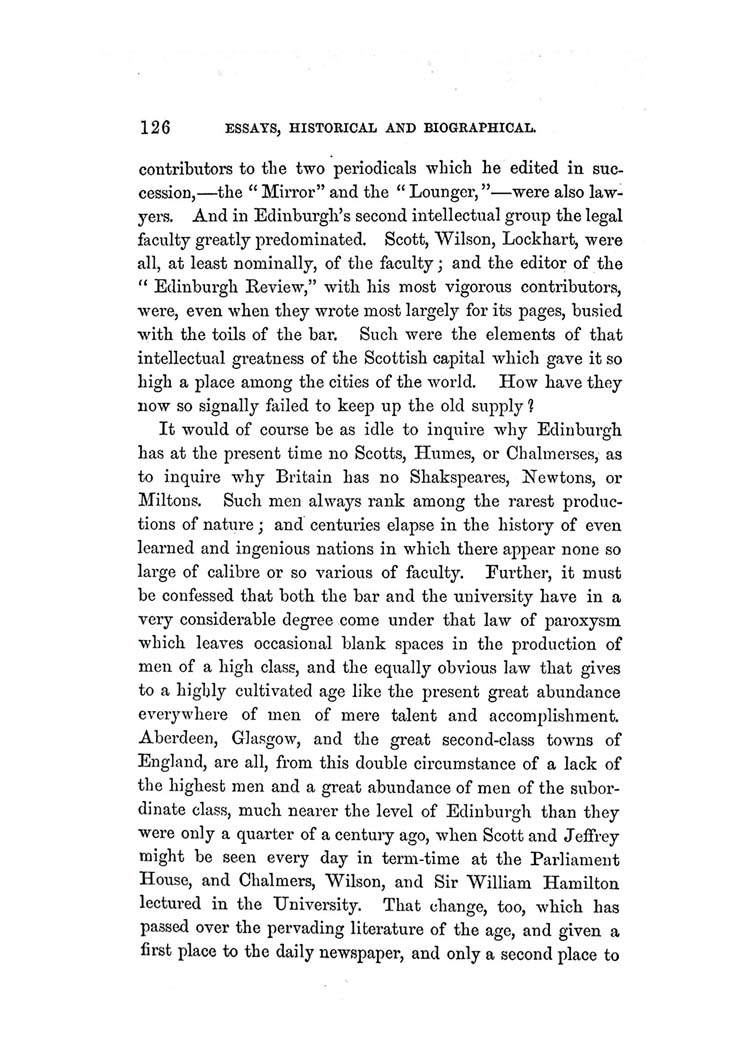 126 ESSAYS, HISTORICAL AND BIOGRAPHICAL.

contributors to the two periodicals which he edited in succession,—the "Mirror" and the "Lounger,"—were also lawyers. And in Edinburgh's second intellectual group the legal faculty greatly predominated. Scott, Wilson, Lockhart, were all, at least nominally, of the faculty; and the editor of the "Edinburgh Review," with his most vigorous contributors, were, even when they wrote most largely for its pages, busied with the toils of the bar. Such were the elements of that intellectual greatness of the Scottish capital which gave it so high a place among the cities of the world. How have they now so signally failed to keep up the old supply?

It would of course be as idle to inquire why Edinburgh has at the present time no Scotts, Humes, or Chalmerses, as to inquire why Britain has no Shakspeares, Newtons, or Miltons. Such men always rank among the rarest productions of nature; and centuries elapse in the history of even learned and ingenious nations in which there appear none so large of calibre or so various of faculty. Further, it must be confessed that both the bar and the university have in a very considerable degree come under that law of paroxysm which leaves occasional blank spaces in the production of men of a high class, and the equally obvious law that gives to a highly cultivated age like the present great abundance everywhere of men of mere talent and accomplishment. Aberdeen, Glasgow, and the great second-class towns of England, are all, from this double circumstance of a lack of the highest men and a great abundance of men of the subordinate class, much nearer the level of Edinburgh than they were only a quarter of a century ago, when Scott and Jeffrey might be seen every day in term-time at the Parliament House, and Chalmers, Wilson, and Sir William Hamilton lectured in the University. That change, too, which has passed over the pervading literature of the age, and given a first place to the daily newspaper, and only a second place to